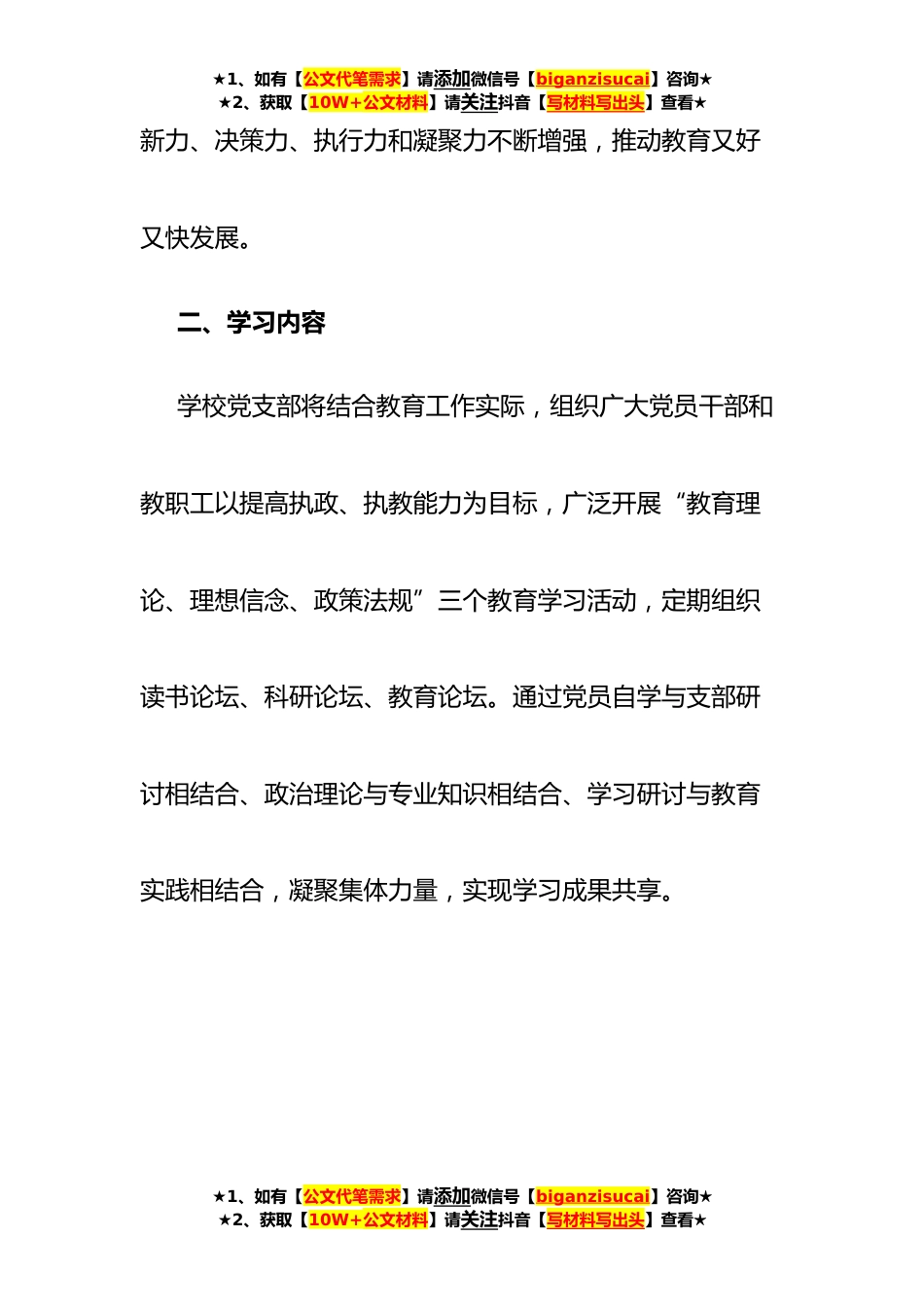 ★1、如有【公文代笔需求】请添加微信号【biganzisucai】咨询★
★2、获取【10W+公文材料】请关注抖音【写材料写出头】查看★

新力、决策力、执行力和凝聚力不断增强，推动教育又好又快发展。

二、学习内容

学校党支部将结合教育工作实际，组织广大党员干部和教职工以提高执政、执教能力为目标，广泛开展“教育理论、理想信念、政策法规”三个教育学习活动，定期组织读书论坛、科研论坛、教育论坛。通过党员自学与支部研讨相结合、政治理论与专业知识相结合、学习研讨与教育实践相结合，凝聚集体力量，实现学习成果共享。

★1、如有【公文代笔需求】请添加微信号【biganzisucai】咨询★
★2、获取【10W+公文材料】请关注抖音【写材料写出头】查看★